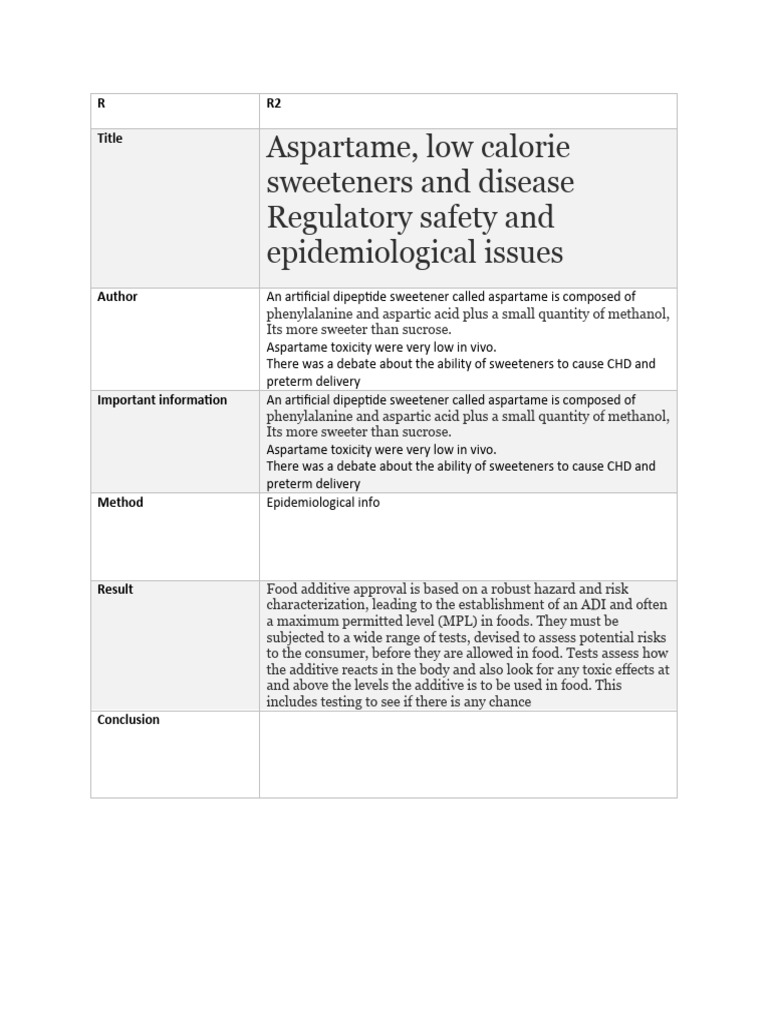 | R | R2 |
|---|---|
| Title | Aspartame, low calorie sweeteners and disease Regulatory safety and epidemiological issues |
| Author | An artificial dipeptide sweetener called aspartame is composed of phenylalanine and aspartic acid plus a small quantity of methanol, Its more sweeter than sucrose. Aspartame toxicity were very low in vivo. There was a debate about the ability of sweeteners to cause CHD and preterm delivery |
| Important information | An artificial dipeptide sweetener called aspartame is composed of phenylalanine and aspartic acid plus a small quantity of methanol, Its more sweeter than sucrose. Aspartame toxicity were very low in vivo. There was a debate about the ability of sweeteners to cause CHD and preterm delivery |
| Method | Epidemiological info |
| Result | Food additive approval is based on a robust hazard and risk characterization, leading to the establishment of an ADI and often a maximum permitted level (MPL) in foods. They must be subjected to a wide range of tests, devised to assess potential risks to the consumer, before they are allowed in food. Tests assess how the additive reacts in the body and also look for any toxic effects at and above the levels the additive is to be used in food. This includes testing to see if there is any chance |
| Conclusion | |